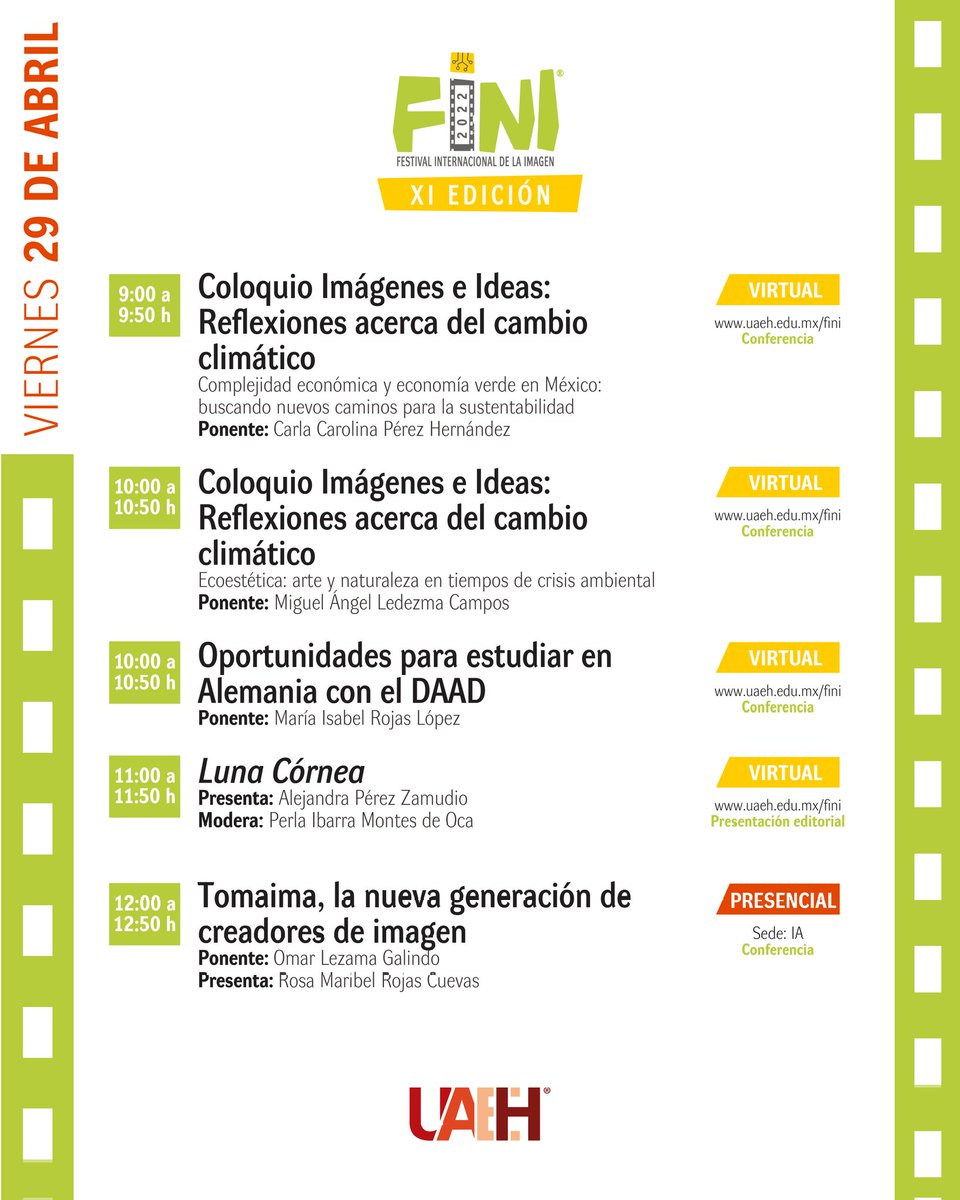 VIERNES 29 DE ABRIL

FINI 2022
FESTIVAL INTERNACIONAL DE LA IMAGEN
XI EDICIÓN

9:00 a 9:50 h
Coloquio Imágenes e Ideas: Reflexiones acerca del cambio climático
Complejidad económica y economía verde en México: buscando nuevos caminos para la sustentabilidad
Ponente: Carla Carolina Pérez Hernández
VIRTUAL
www.uaeh.edu.mx/fini
Conferencia

10:00 a 10:50 h
Coloquio Imágenes e Ideas: Reflexiones acerca del cambio climático
Ecoestética: arte y naturaleza en tiempos de crisis ambiental
Ponente: Miguel Ángel Ledezma Campos
VIRTUAL
www.uaeh.edu.mx/fini
Conferencia

10:00 a 10:50 h
Oportunidades para estudiar en Alemania con el DAAD
Ponente: María Isabel Rojas López
VIRTUAL
www.uaeh.edu.mx/fini
Conferencia

11:00 a 11:50 h
Luna Córnea
Presenta: Alejandra Pérez Zamudio
Modera: Perla Ibarra Montes de Oca
VIRTUAL
www.uaeh.edu.mx/fini
Presentación editorial

12:00 a 12:50 h
Tomaima, la nueva generación de creadores de imagen
Ponente: Omar Lezama Galindo
Presenta: Rosa Maribel Rojas Cuevas
PRESENCIAL
Sede: IA
Conferencia

UAEH